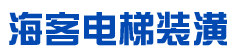 海客电梯装潢